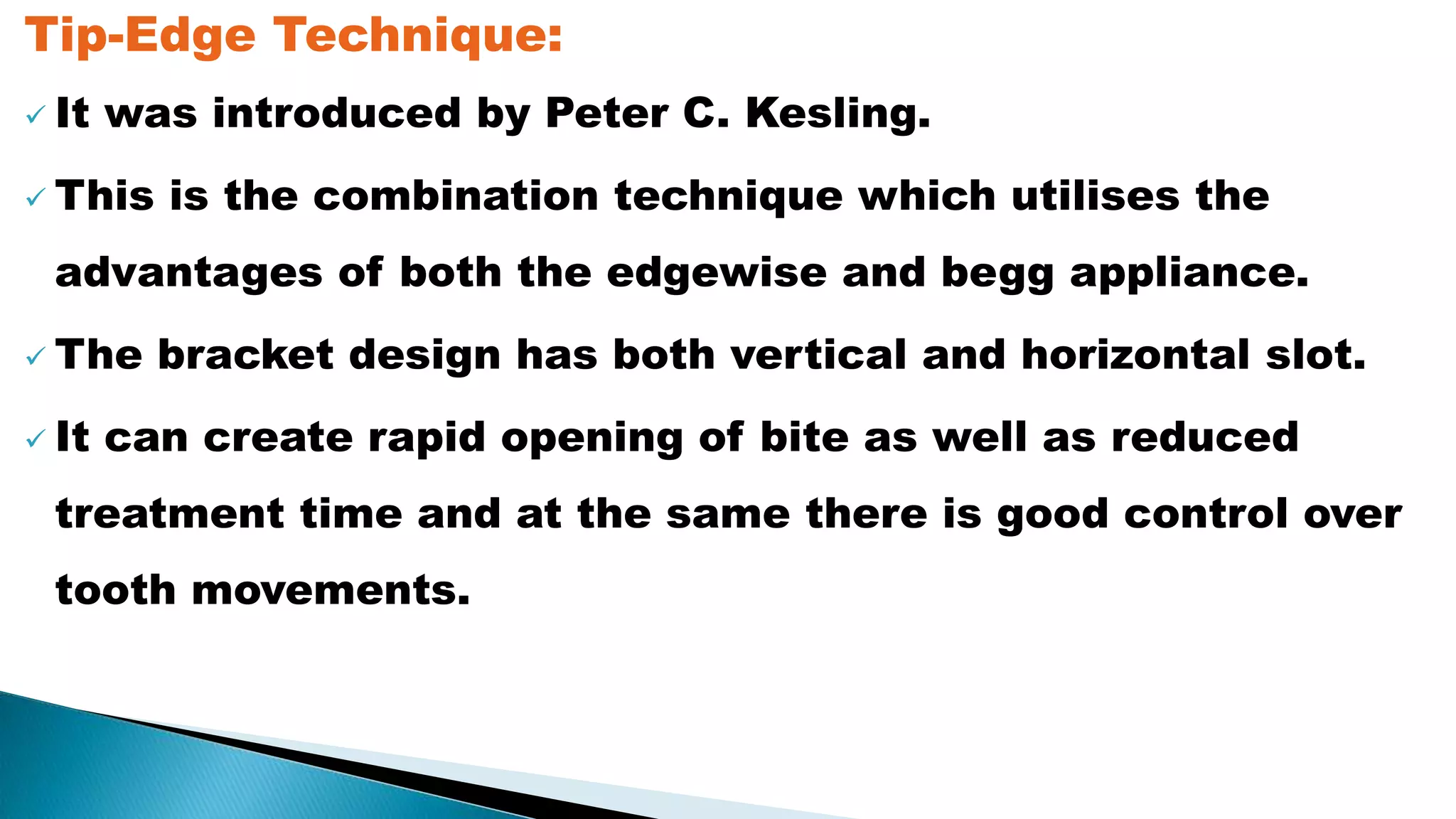 Tip-Edge Technique:

✓ It was introduced by Peter C. Kesling.

✓ This is the combination technique which utilises the advantages of both the edgewise and begg appliance.

✓ The bracket design has both vertical and horizontal slot.

✓ It can create rapid opening of bite as well as reduced treatment time and at the same there is good control over tooth movements.